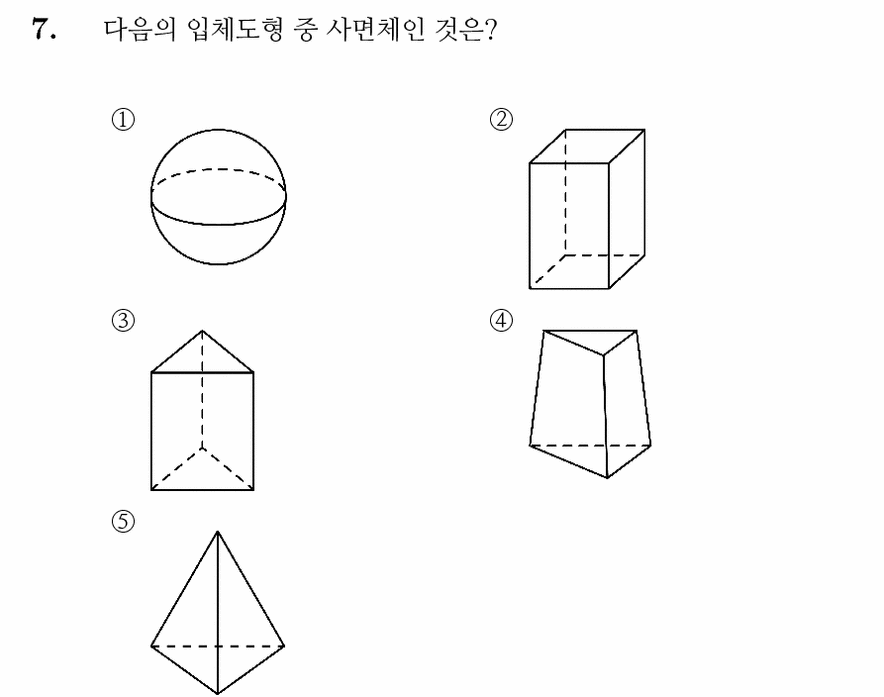 7. 다음의 입체도형 중 사면체인 것은?

①

②

③

④

⑤